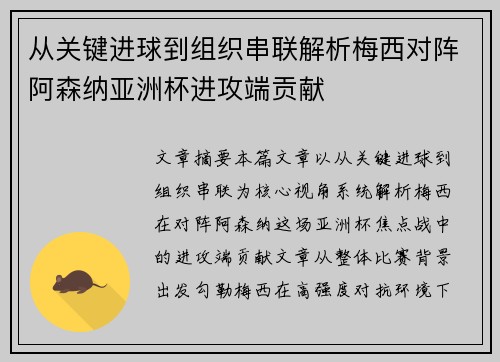 从关键进球到组织串联解析梅西对阵阿森纳亚洲杯进攻端贡献

文章摘要本篇文章以从关键进球到组织串联为核心视角系统解析梅西在对阵阿森纳这场亚洲杯焦点战中的进攻端贡献文章从整体比赛背景出发勾勒梅西在高强度对抗环境下